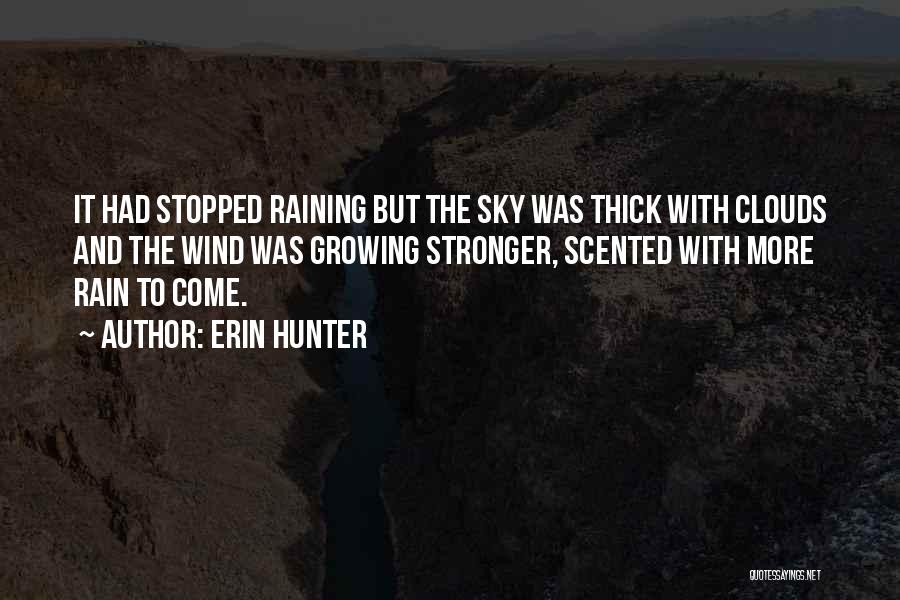 IT HAD STOPPED RAINING BUT THE SKY WAS THICK WITH CLOUDS AND THE WIND WAS GROWING STRONGER, SCENTED WITH MORE RAIN TO COME.

~ AUTHOR: ERIN HUNTER

QUOTESSAYINGS.NET